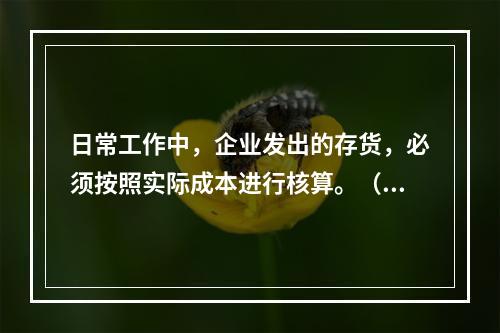 日常工作中，企业发出的存货，必须按照实际成本进行核算。（...